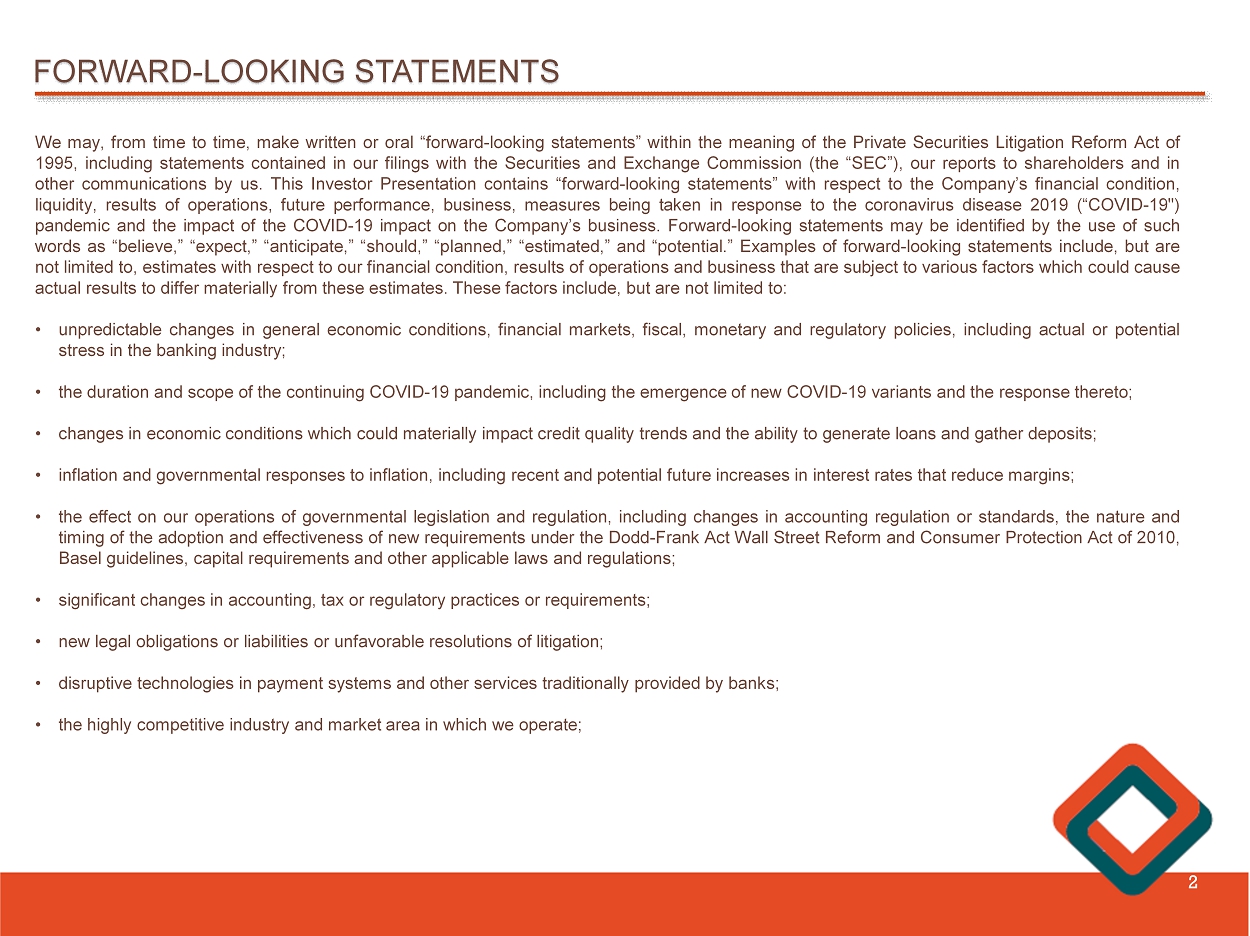 FORWARD-LOOKING STATEMENTS

We may, from time to time, make written or oral “forward-looking statements” within the meaning of the Private Securities Litigation Reform Act of 1995, including statements contained in our filings with the Securities and Exchange Commission (the “SEC”), our reports to shareholders and in other communications by us. This Investor Presentation contains “forward-looking statements” with respect to the Company’s financial condition, liquidity, results of operations, future performance, business, measures being taken in response to the coronavirus disease 2019 (“COVID-19") pandemic and the impact of the COVID-19 impact on the Company’s business. Forward-looking statements may be identified by the use of such words as “believe,” “expect,” “anticipate,” “should,” “planned,” “estimated,” and “potential.” Examples of forward-looking statements include, but are not limited to, estimates with respect to our financial condition, results of operations and business that are subject to various factors which could cause actual results to differ materially from these estimates. These factors include, but are not limited to:

• unpredictable changes in general economic conditions, financial markets, fiscal, monetary and regulatory policies, including actual or potential stress in the banking industry;

• the duration and scope of the continuing COVID-19 pandemic, including the emergence of new COVID-19 variants and the response thereto;

• changes in economic conditions which could materially impact credit quality trends and the ability to generate loans and gather deposits;

• inflation and governmental responses to inflation, including recent and potential future increases in interest rates that reduce margins;

• the effect on our operations of governmental legislation and regulation, including changes in accounting regulation or standards, the nature and timing of the adoption and effectiveness of new requirements under the Dodd-Frank Act Wall Street Reform and Consumer Protection Act of 2010, Basel guidelines, capital requirements and other applicable laws and regulations;

• significant changes in accounting, tax or regulatory practices or requirements;

• new legal obligations or liabilities or unfavorable resolutions of litigation;

• disruptive technologies in payment systems and other services traditionally provided by banks;

• the highly competitive industry and market area in which we operate;

2